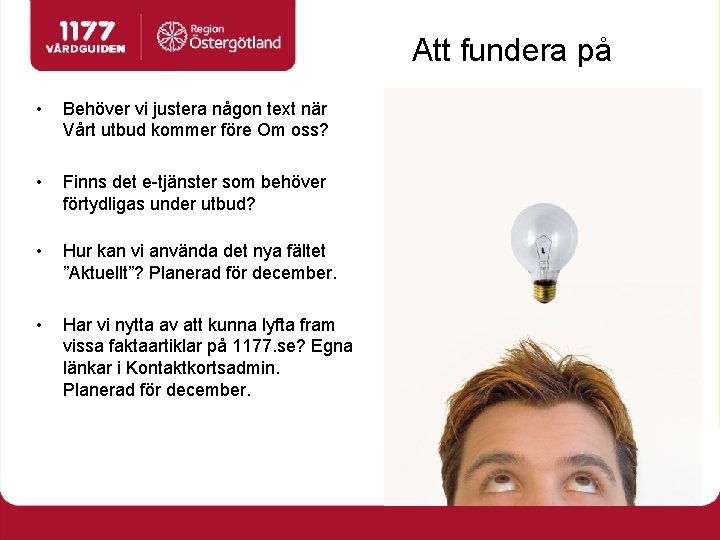 1177 VÅRDGUIDEN

Region Östergötland

Att fundera på

• Behöver vi justera någon text när Vårt utbud kommer före Om oss?

• Finns det e-tjänster som behöver förtydligas under utbud?

• Hur kan vi använda det nya fältet "Aktuellt"? Planerad för december.

• Har vi nytta av att kunna lyfta fram vissa faktaartiklar på 1177.se? Egna länkar i Kontaktkortsadmin. Planerad för december.